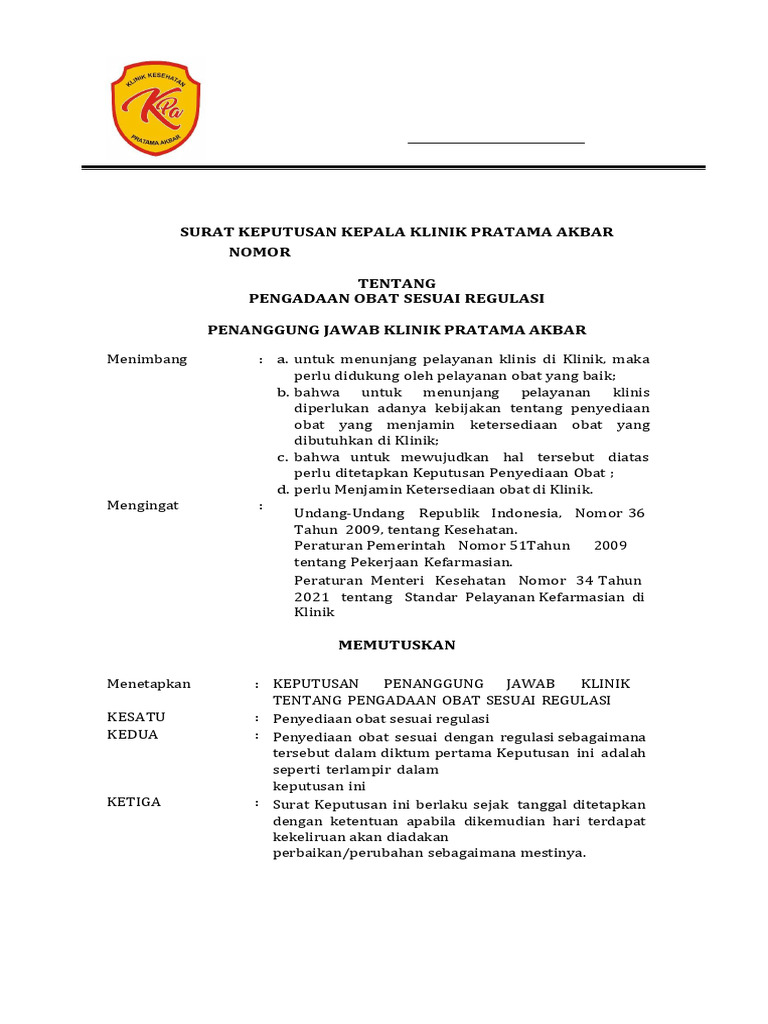 KLINIK KESEHATAN
KPa
PRATAMA AKBAR

SURAT KEPUTUSAN KEPALA KLINIK PRATAMA AKBAR
NOMOR

TENTANG
PENGADAAN OBAT SESUAI REGULASI

PENANGGUNG JAWAB KLINIK PRATAMA AKBAR

Menimbang : a. untuk menunjang pelayanan klinis di Klinik, maka perlu didukung oleh pelayanan obat yang baik;
b. bahwa untuk menunjang pelayanan klinis diperlukan adanya kebijakan tentang penyediaan obat yang menjamin ketersediaan obat yang dibutuhkan di Klinik;
c. bahwa untuk mewujudkan hal tersebut diatas perlu ditetapkan Keputusan Penyediaan Obat ;
d. perlu Menjamin Ketersediaan obat di Klinik.

Mengingat : Undang-Undang Republik Indonesia, Nomor 36 Tahun 2009, tentang Kesehatan.
Peraturan Pemerintah Nomor 51Tahun 2009 tentang Pekerjaan Kefarmasian.
Peraturan Menteri Kesehatan Nomor 34 Tahun 2021 tentang Standar Pelayanan Kefarmasian di Klinik

MEMUTUSKAN

Menetapkan : KEPUTUSAN PENANGGUNG JAWAB KLINIK TENTANG PENGADAAN OBAT SESUAI REGULASI

KESATU : Penyediaan obat sesuai regulasi

KEDUA : Penyediaan obat sesuai dengan regulasi sebagaimana tersebut dalam diktum pertama Keputusan ini adalah seperti terlampir dalam keputusan ini

KETIGA : Surat Keputusan ini berlaku sejak tanggal ditetapkan dengan ketentuan apabila dikemudian hari terdapat kekeliruan akan diadakan perbaikan/perubahan sebagaimana mestinya.